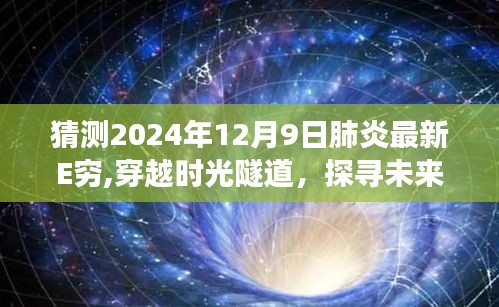 猜测2024年12月9日肺炎最新E穷,穿越时光隧道，探寻未来